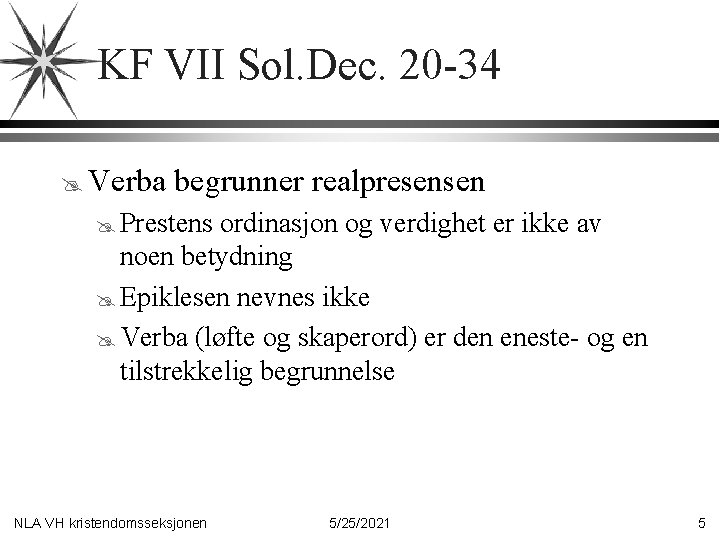 KF VII Sol.Dec. 20-34

Verba begrunner realpresensen

Prestens ordinasjon og verdighet er ikke av noen betydning

Epiklesen nevnes ikke

Verba (løfte og skaperord) er den eneste- og en tilstrekkelig begrunnelse

NLA VH kristendomsseksjonen 5/25/2021 5